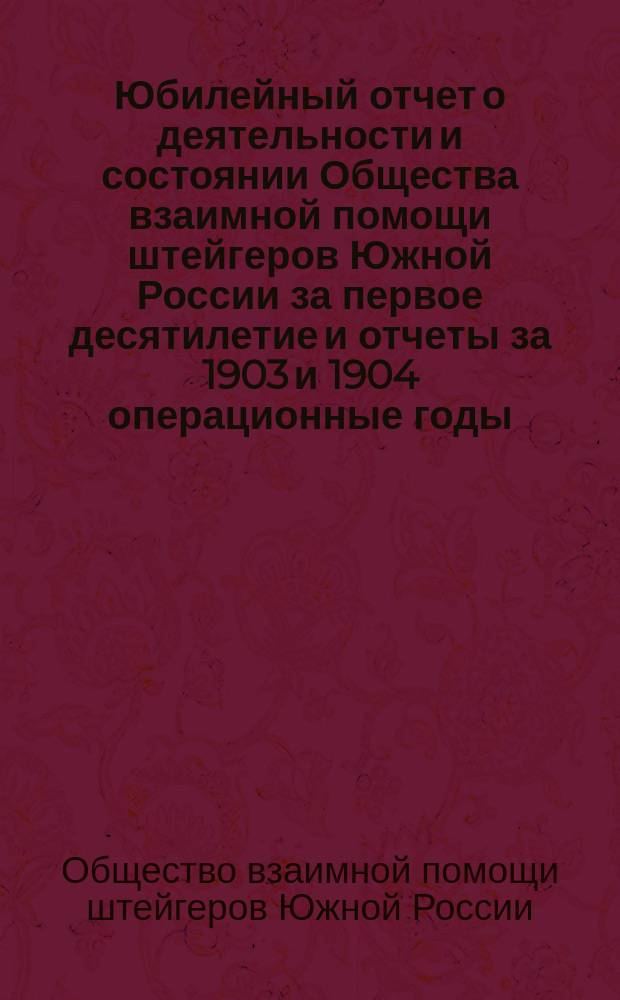 Юбилейный отчет о деятельности и состоянии Общества взаимной помощи штейгеров Южной России за первое десятилетие и отчеты за 1903 и 1904 операционные годы

Общество взаимной помощи штейгеров Южной России